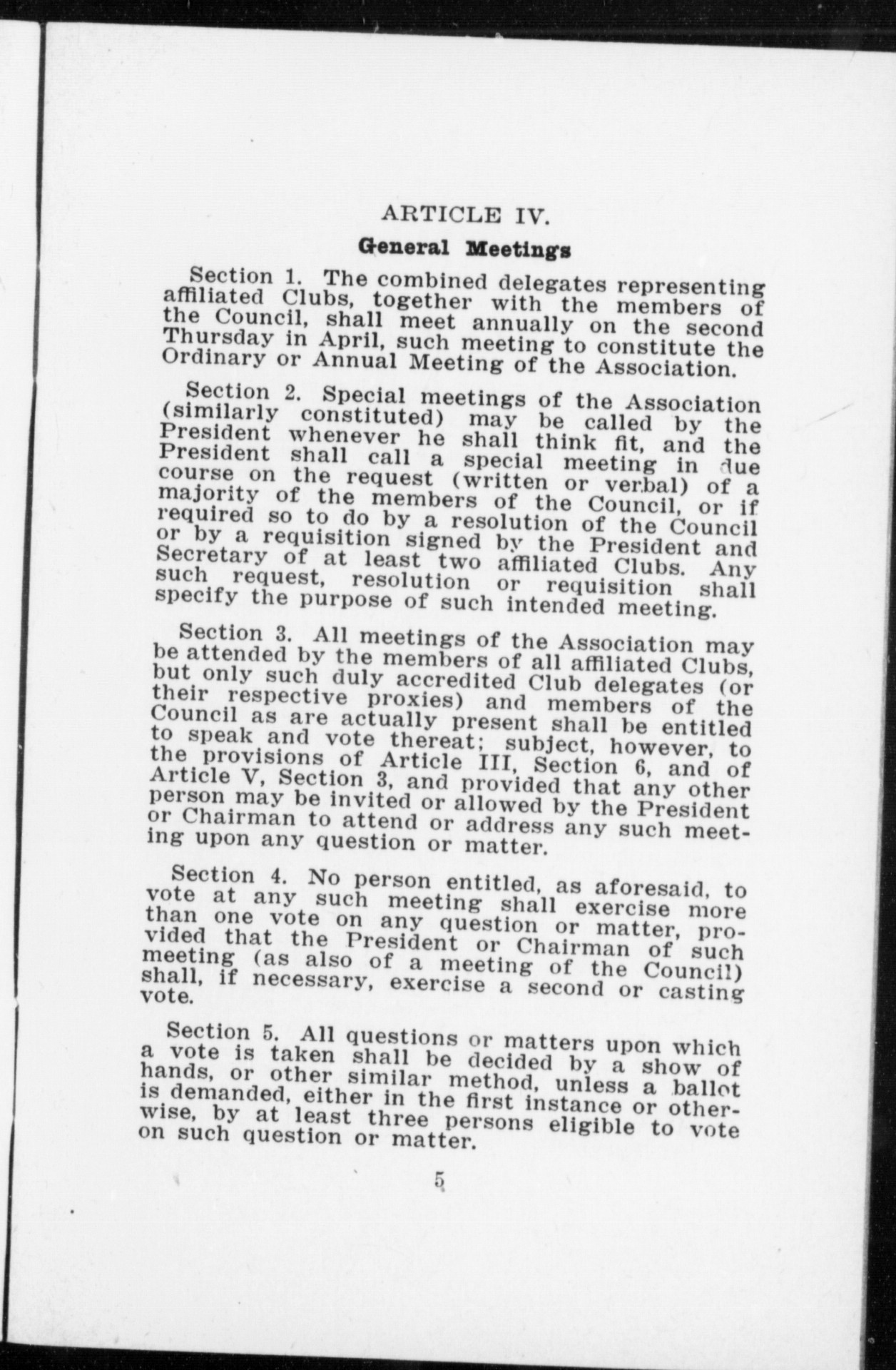 ARTICLE IV.

General Meetings

Section 1. The combined delegates representing affiliated Clubs, together with the members of the Council, shall meet annually on the second Thursday in April, such meeting to constitute the Ordinary or Annual Meeting of the Association.

Section 2. Special meetings of the Association (similarly constituted) may be called by the President whenever he shall think fit, and the President shall call a special meeting in due course on the request (written or verbal) of a majority of the members of the Council, or if required so to do by a resolution of the Council or by a requisition signed by the President and Secretary of at least two affiliated Clubs. Any such request, resolution or requisition shall specify the purpose of such intended meeting.

Section 3. All meetings of the Association may be attended by the members of all affiliated Clubs, but only such duly accredited Club delegates (or their respective proxies) and members of the Council as are actually present shall be entitled to speak and vote thereat; subject, however, to the provisions of Article III, Section 6, and of Article V, Section 3, and provided that any other person may be invited or allowed by the President or Chairman to attend or address any such meeting upon any question or matter.

Section 4. No person entitled, as aforesaid, to vote at any such meeting shall exercise more than one vote on any question or matter, provided that the President or Chairman of such meeting (as also of a meeting of the Council) shall, if necessary, exercise a second or casting vote.

Section 5. All questions or matters upon which a vote is taken shall be decided by a show of hands, or other similar method, unless a ballot is demanded, either in the first instance or otherwise, by at least three persons eligible to vote on such question or matter.

5